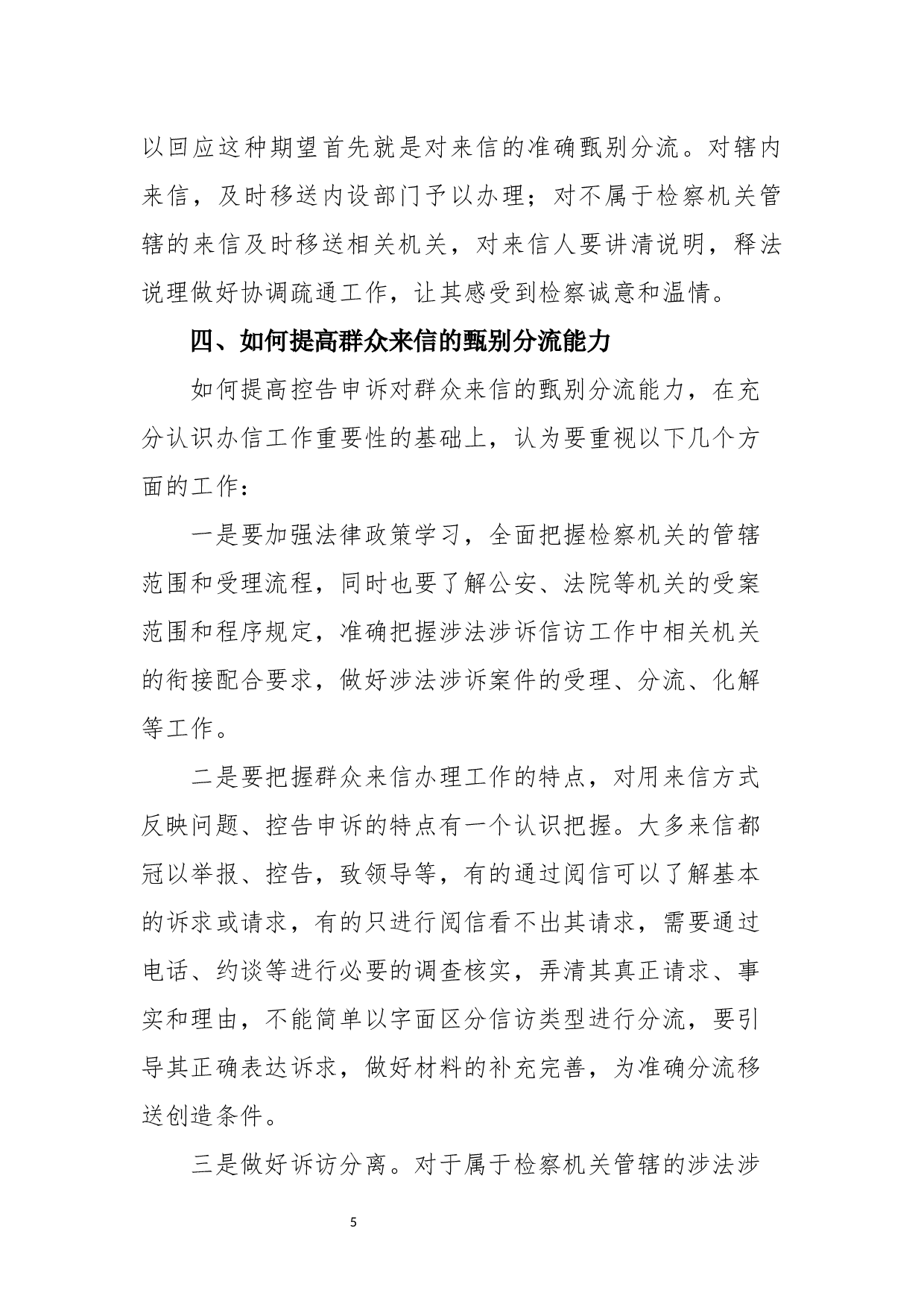 以回应这种期望首先就是对来信的准确甄别分流。对辖内来信，及时移送内设部门予以办理；对不属于检察机关管辖的来信及时移送相关机关，对来信人要讲清说明，释法说理做好协调疏通工作，让其感受到检察诚意和温情。

四、如何提高群众来信的甄别分流能力

如何提高控告申诉对群众来信的甄别分流能力，在充分认识办信工作重要性的基础上，认为要重视以下几个方面的工作：

一是要加强法律政策学习，全面把握检察机关的管辖范围和受理流程，同时也要了解公安、法院等机关的受案范围和程序规定，准确把握涉法涉诉信访工作中相关机关的衔接配合要求，做好涉法涉诉案件的受理、分流、化解等工作。

二是要把握群众来信办理工作的特点，对用来信方式反映问题、控告申诉的特点有一个认识把握。大多来信都冠以举报、控告，致领导等，有的通过阅信可以了解基本的诉求或请求，有的只进行阅信看不出其请求，需要通过电话、约谈等进行必要的调查核实，弄清其真正请求、事实和理由，不能简单以字面区分信访类型进行分流，要引导其正确表达诉求，做好材料的补充完善，为准确分流移送创造条件。

三是做好诉访分离。对于属于检察机关管辖的涉法涉

5